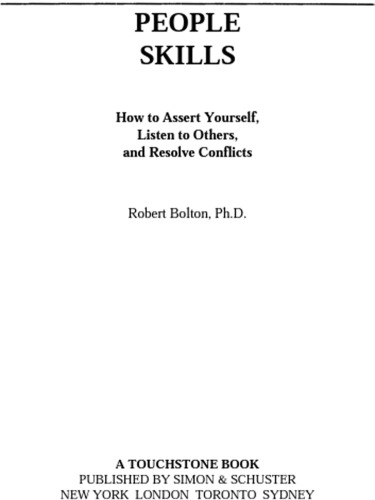 PEOPLE
SKILLS

How to Assert Yourself,
Listen to Others,
and Resolve Conflicts

Robert Bolton, Ph.D.

A TOUCHSTONE BOOK
PUBLISHED BY SIMON & SCHUSTER
NEW YORK LONDON TORONTO SYDNEY